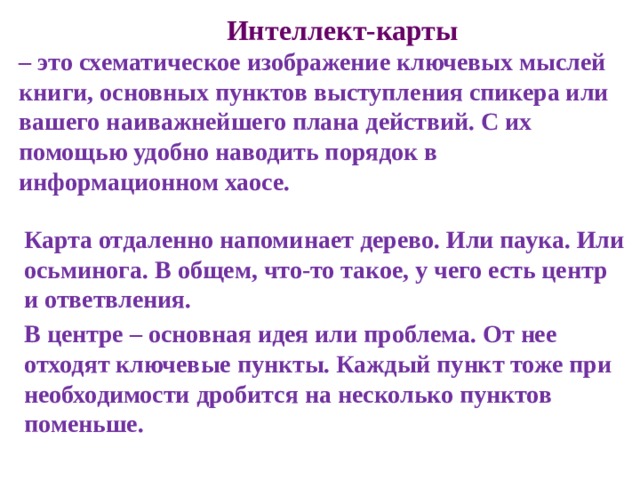 Интеллект-карты
– это схематическое изображение ключевых мыслей книги, основных пунктов выступления спикера или вашего наиважнейшего плана действий. С их помощью удобно наводить порядок в информационном хаосе.

Карта отдаленно напоминает дерево. Или паука. Или осьминога. В общем, что-то такое, у чего есть центр и ответвления.

В центре – основная идея или проблема. От нее отходят ключевые пункты. Каждый пункт тоже при необходимости дробится на несколько пунктов поменьше.